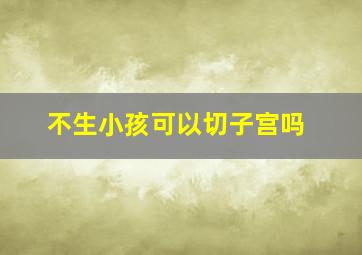 不生小孩可以切子宫吗